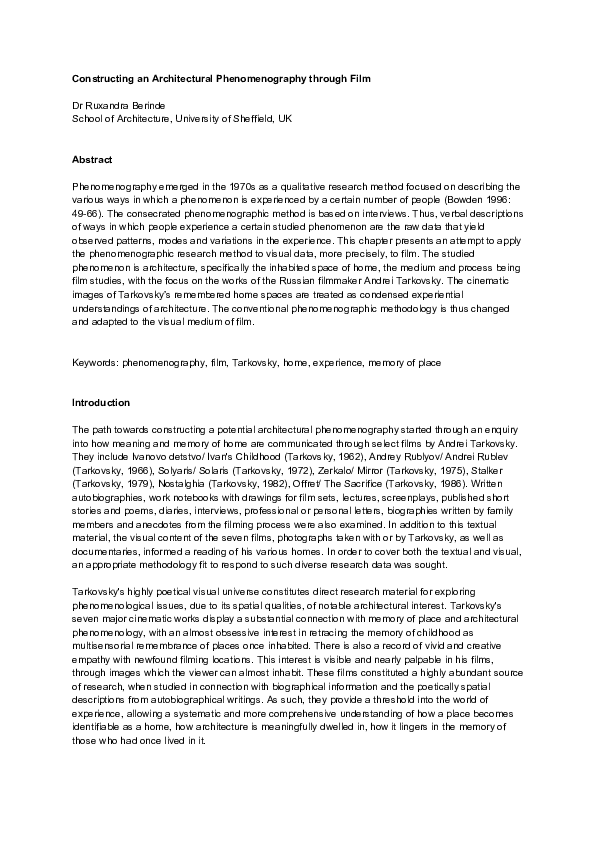 Constructing an Architectural Phenomenography through Film

Dr Ruxandra Berinde
School of Architecture, University of Sheffield, UK

Abstract

Phenomenography emerged in the 1970s as a qualitative research method focused on describing the various ways in which a phenomenon is experienced by a certain number of people (Bowden 1996: 49-66). The consecrated phenomenographic method is based on interviews. Thus, verbal descriptions of ways in which people experience a certain studied phenomenon are the raw data that yield observed patterns, modes and variations in the experience. This chapter presents an attempt to apply the phenomenographic research method to visual data, more precisely, to film. The studied phenomenon is architecture, specifically the inhabited space of home, the medium and process being film studies, with the focus on the works of the Russian filmmaker Andrei Tarkovsky. The cinematic images of Tarkovsky's remembered home spaces are treated as condensed experiential understandings of architecture. The conventional phenomenographic methodology is thus changed and adapted to the visual medium of film.

Keywords: phenomenography, film, Tarkovsky, home, experience, memory of place

Introduction

The path towards constructing a potential architectural phenomenography started through an enquiry into how meaning and memory of home are communicated through select films by Andrei Tarkovsky. They include Ivanovo detstvo/ Ivan's Childhood (Tarkovsky, 1962), Andrey Rublyov/ Andrei Rublev (Tarkovsky, 1966), Solyaris/ Solaris (Tarkovsky, 1972), Zerkalo/ Mirror (Tarkovsky, 1975), Stalker (Tarkovsky, 1979), Nostalghia (Tarkovsky, 1982), Offret/ The Sacrifice (Tarkovsky, 1986). Written autobiographies, work notebooks with drawings for film sets, lectures, screenplays, published short stories and poems, diaries, interviews, professional or personal letters, biographies written by family members and anecdotes from the filming process were also examined. In addition to this textual material, the visual content of the seven films, photographs taken with or by Tarkovsky, as well as documentaries, informed a reading of his various homes. In order to cover both the textual and visual, an appropriate methodology fit to respond to such diverse research data was sought.

Tarkovsky's highly poetical visual universe constitutes direct research material for exploring phenomenological issues, due to its spatial qualities, of notable architectural interest. Tarkovsky's seven major cinematic works display a substantial connection with memory of place and architectural phenomenology, with an almost obsessive interest in retracing the memory of childhood as multisensorial remembrance of places once inhabited. There is also a record of vivid and creative empathy with newfound filming locations. This interest is visible and nearly palpable in his films, through images which the viewer can almost inhabit. These films constituted a highly abundant source of research, when studied in connection with biographical information and the poetically spatial descriptions from autobiographical writings. As such, they provide a threshold into the world of experience, allowing a systematic and more comprehensive understanding of how a place becomes identifiable as a home, how architecture is meaningfully dwelled in, how it lingers in the memory of those who had once lived in it.